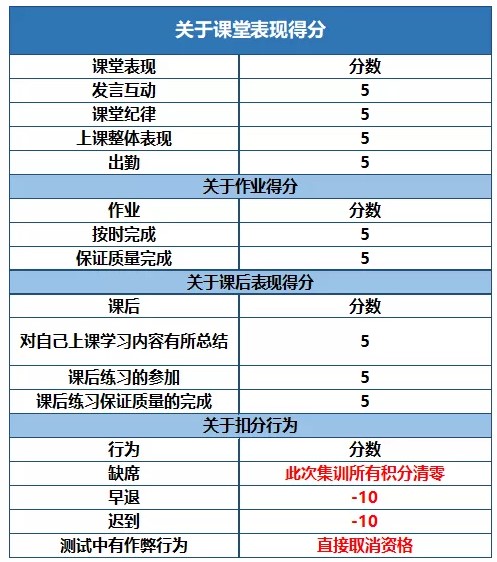 | 关于课堂表现得分 | |
|---|---|
| 课堂表现 | 分数 |
| 发言互动 | 5 |
| 课堂纪律 | 5 |
| 上课整体表现 | 5 |
| 出勤 | 5 |
| 关于作业得分 | |
| 作业 | 分数 |
| 按时完成 | 5 |
| 保证质量完成 | 5 |
| 关于课后表现得分 | |
| 课后 | 分数 |
| 对自己上课学习内容有所总结 | 5 |
| 课后练习的参加 | 5 |
| 课后练习保证质量的完成 | 5 |
| 关于扣分行为 | |
| 行为 | 分数 |
| 缺席 | 此次集训所有积分清零 |
| 早退 | -10 |
| 迟到 | -10 |
| 测试中有作弊行为 | 直接取消资格 |